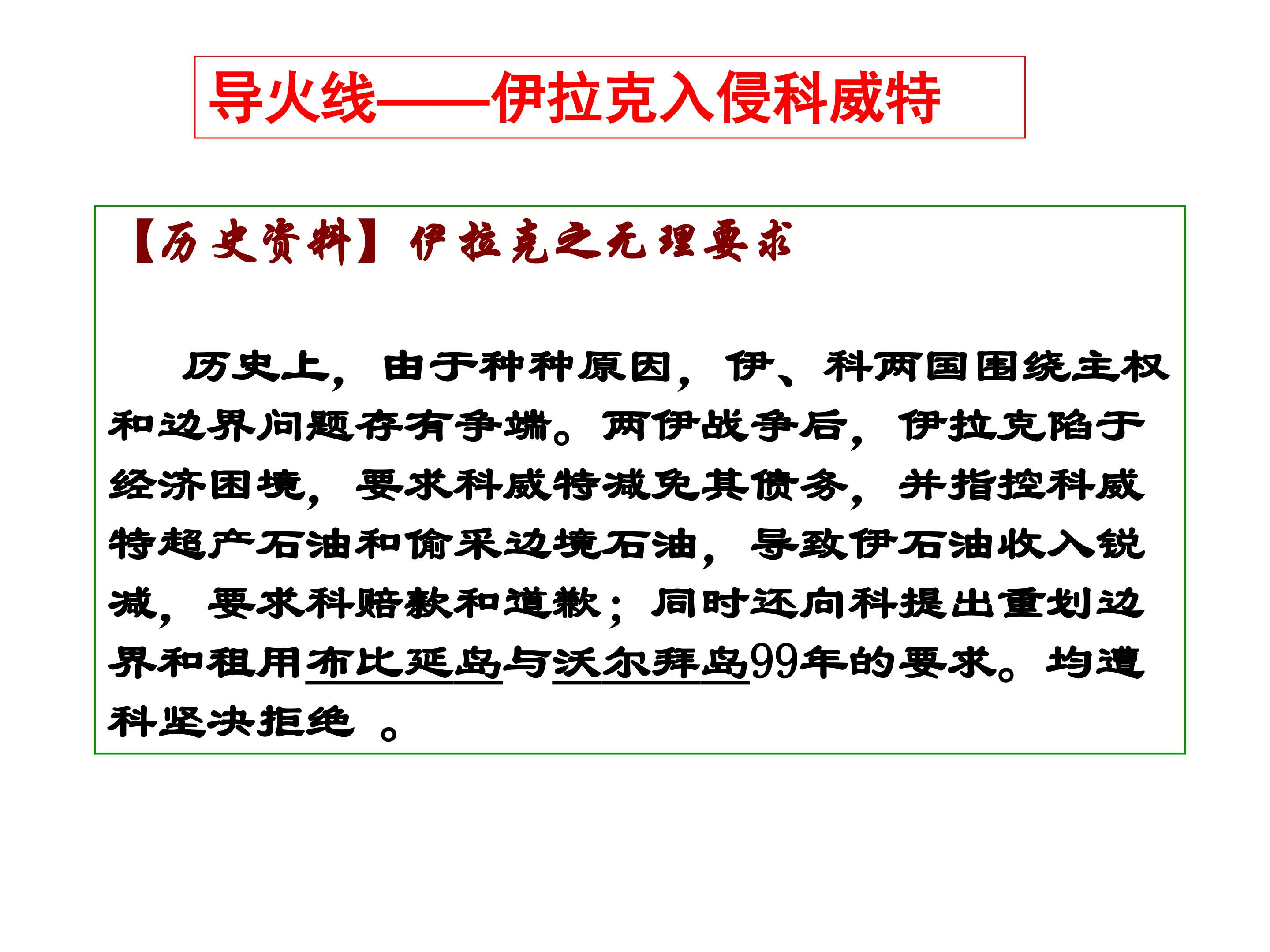 导火线——伊拉克入侵科威特

【历史资料】伊拉克之无理要求

历史上，由于种种原因，伊、科两国围绕主权和边界问题存有争端。两伊战争后，伊拉克陷于经济困境，要求科威特减免其债务，并指控科威特超产石油和偷采边境石油，导致伊石油收入锐减，要求科赔款和道歉；同时还向科提出重划边界和租用布比延岛与沃尔拜岛99年的要求。均遭科坚决拒绝。